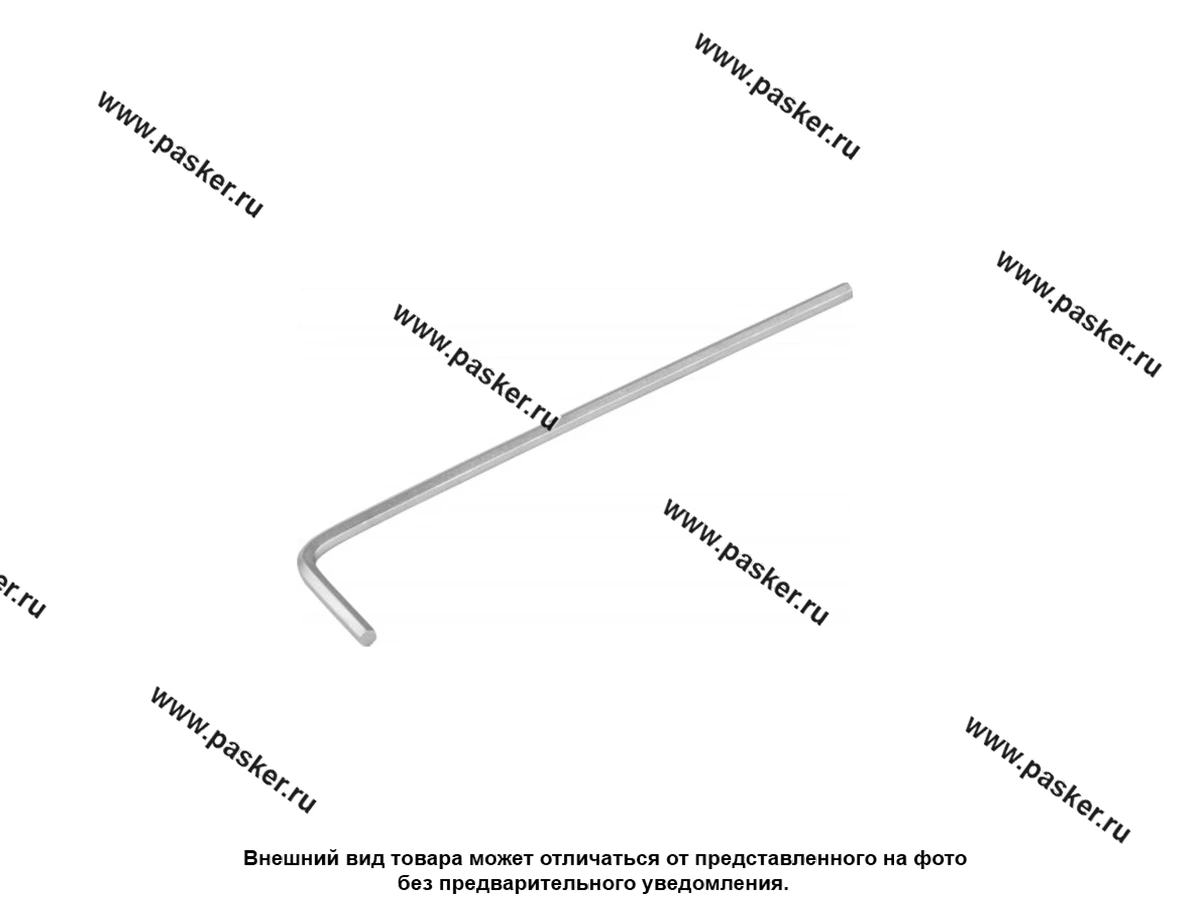 Внешний вид товара может отличаться от представленного на фото без предварительного уведомления.

www.pasker.ru